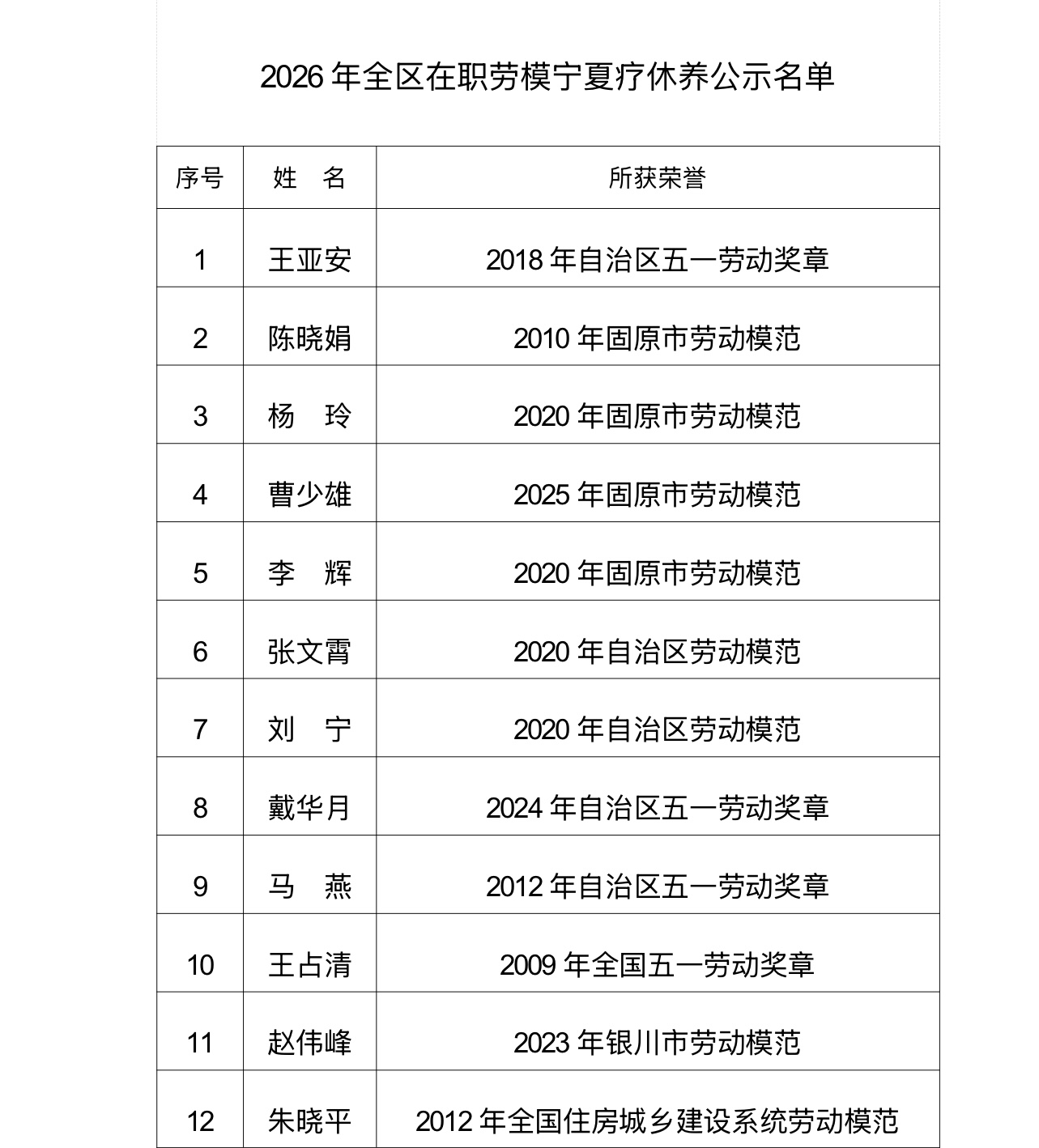 2026 年全区在职劳模宁夏疗休养公示名单

| 序号 | 姓　名 | 所获荣誉 |
|---|---|---|
| 1 | 王亚安 | 2018 年自治区五一劳动奖章 |
| 2 | 陈晓娟 | 2010 年固原市劳动模范 |
| 3 | 杨　玲 | 2020 年固原市劳动模范 |
| 4 | 曹少雄 | 2025 年固原市劳动模范 |
| 5 | 李　辉 | 2020 年固原市劳动模范 |
| 6 | 张文霄 | 2020 年自治区劳动模范 |
| 7 | 刘　宁 | 2020 年自治区劳动模范 |
| 8 | 戴华月 | 2024 年自治区五一劳动奖章 |
| 9 | 马　燕 | 2012 年自治区五一劳动奖章 |
| 10 | 王占清 | 2009 年全国五一劳动奖章 |
| 11 | 赵伟峰 | 2023 年银川市劳动模范 |
| 12 | 朱晓平 | 2012 年全国住房城乡建设系统劳动模范 |